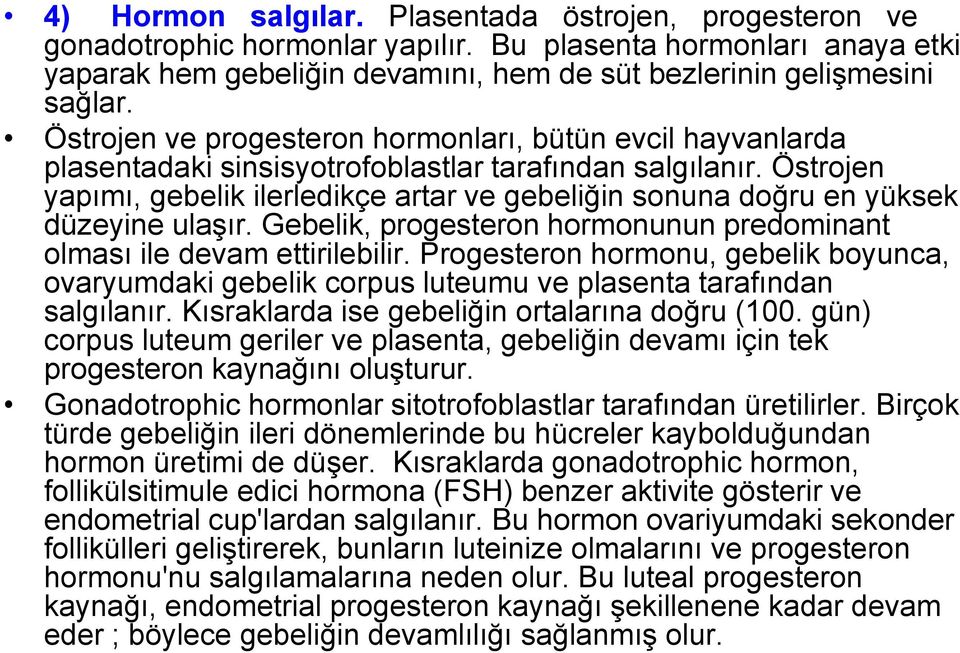 • 4) Hormon salgılar. Plasentada östrojen, progesteron ve gonadotrophic hormonlar yapılır. Bu plasenta hormonları anaya etki yaparak hem gebeliğin devamını, hem de süt bezlerinin gelişmesini sağlar.

• Östrojen ve progesteron hormonları, bütün evcil hayvanlarda plasentadaki sinsisyotrofoblastlar tarafından salgılanır. Östrojen yapımı, gebelik ilerledikçe artar ve gebeliğin sonuna doğru en yüksek düzeyine ulaşır. Gebelik, progesteron hormonunun predominant olması ile devam ettirilebilir. Progesteron hormonu, gebelik boyunca, ovaryumdaki gebelik corpus luteumu ve plasenta tarafından salgılanır. Kısraklarda ise gebeliğin ortalarına doğru (100. gün) corpus luteum geriler ve plasenta, gebeliğin devamı için tek progesteron kaynağını oluşturur.

• Gonadotrophic hormonlar sitotrofoblastlar tarafından üretilirler. Birçok türde gebeliğin ileri dönemlerinde bu hücreler kaybolduğundan hormon üretimi de düşer. Kısraklarda gonadotrophic hormon, follikülsitimule edici hormona (FSH) benzer aktivite gösterir ve endometrial cup'lardan salgılanır. Bu hormon ovariyumdaki sekonder follikülleri geliştirerek, bunların luteinize olmalarını ve progesteron hormonu'nu salgılamalarına neden olur. Bu luteal progesteron kaynağı, endometrial progesteron kaynağı şekillenene kadar devam eder ; böylece gebeliğin devamlılığı sağlanmış olur.